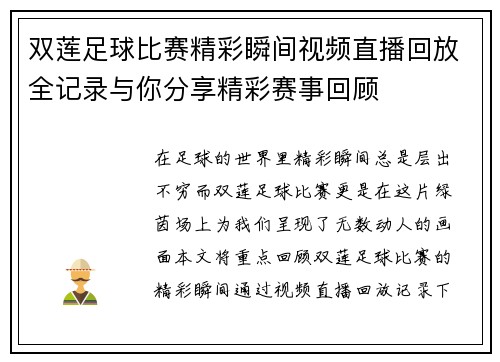 双莲足球比赛精彩瞬间视频直播回放全记录与你分享精彩赛事回顾

在足球的世界里精彩瞬间总是层出不穷而双莲足球比赛更是在这片绿茵场上为我们呈现了无数动人的画面本文将重点回顾双莲足球比赛的精彩瞬间通过视频直播回放记录下